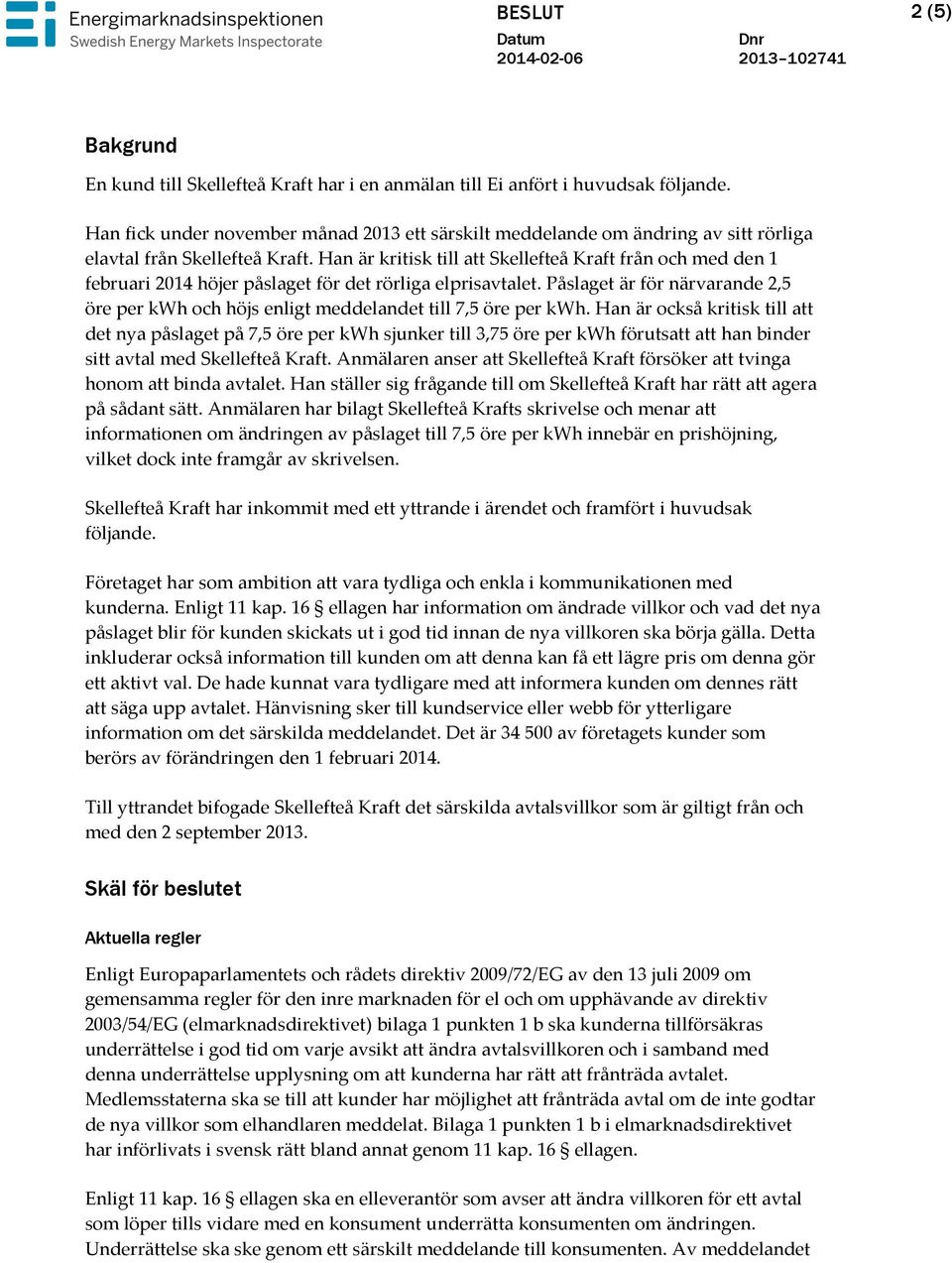 Energimarknadsinspektionen
Swedish Energy Markets Inspectorate

BESLUT
Datum
2014-02-06

Dnr
2013–102741

2 (5)

Bakgrund

En kund till Skellefteå Kraft har i en anmälan till Ei anfört i huvudsak följande.

Han fick under november månad 2013 ett särskilt meddelande om ändring av sitt rörliga elavtal från Skellefteå Kraft. Han är kritisk till att Skellefteå Kraft från och med den 1 februari 2014 höjer påslaget för det rörliga elprisavtalet. Påslaget är för närvarande 2,5 öre per kWh och höjs enligt meddelandet till 7,5 öre per kWh. Han är också kritisk till att det nya påslaget på 7,5 öre per kWh sjunker till 3,75 öre per kWh förutsatt att han binder sitt avtal med Skellefteå Kraft. Anmälaren anser att Skellefteå Kraft försöker att tvinga honom att binda avtalet. Han ställer sig frågande till om Skellefteå Kraft har rätt att agera på sådant sätt. Anmälaren har bilagt Skellefteå Krafts skrivelse och menar att informationen om ändringen av påslaget till 7,5 öre per kWh innebär en prishöjning, vilket dock inte framgår av skrivelsen.

Skellefteå Kraft har inkommit med ett yttrande i ärendet och framfört i huvudsak följande.

Företaget har som ambition att vara tydliga och enkla i kommunikationen med kunderna. Enligt 11 kap. 16 § ellagen har information om ändrade villkor och vad det nya påslaget blir för kunden skickats ut i god tid innan de nya villkoren ska börja gälla. Detta inkluderar också information till kunden om att denna kan få ett lägre pris om denna gör ett aktivt val. De hade kunnat vara tydligare med att informera kunden om dennes rätt att säga upp avtalet. Hänvisning sker till kundservice eller webb för ytterligare information om det särskilda meddelandet. Det är 34 500 av företagets kunder som berörs av förändringen den 1 februari 2014.

Till yttrandet bifogade Skellefteå Kraft det särskilda avtalsvillkor som är giltigt från och med den 2 september 2013.

Skäl för beslutet

Aktuella regler

Enligt Europaparlamentets och rådets direktiv 2009/72/EG av den 13 juli 2009 om gemensamma regler för den inre marknaden för el och om upphävande av direktiv 2003/54/EG (elmarknadsdirektivet) bilaga 1 punkten 1 b ska kunderna tillförsäkras underrättelse i god tid om varje avsikt att ändra avtalsvillkoren och i samband med denna underrättelse upplysning om att kunderna har rätt att frånträda avtalet. Medlemsstaterna ska se till att kunder har möjlighet att frånträda avtal om de inte godtar de nya villkor som elhandlaren meddelat. Bilaga 1 punkten 1 b i elmarknadsdirektivet har införlivats i svensk rätt bland annat genom 11 kap. 16 § ellagen.

Enligt 11 kap. 16 § ellagen ska en elleverantör som avser att ändra villkoren för ett avtal som löper tills vidare med en konsument underrätta konsumenten om ändringen. Underrättelse ska ske genom ett särskilt meddelande till konsumenten. Av meddelandet